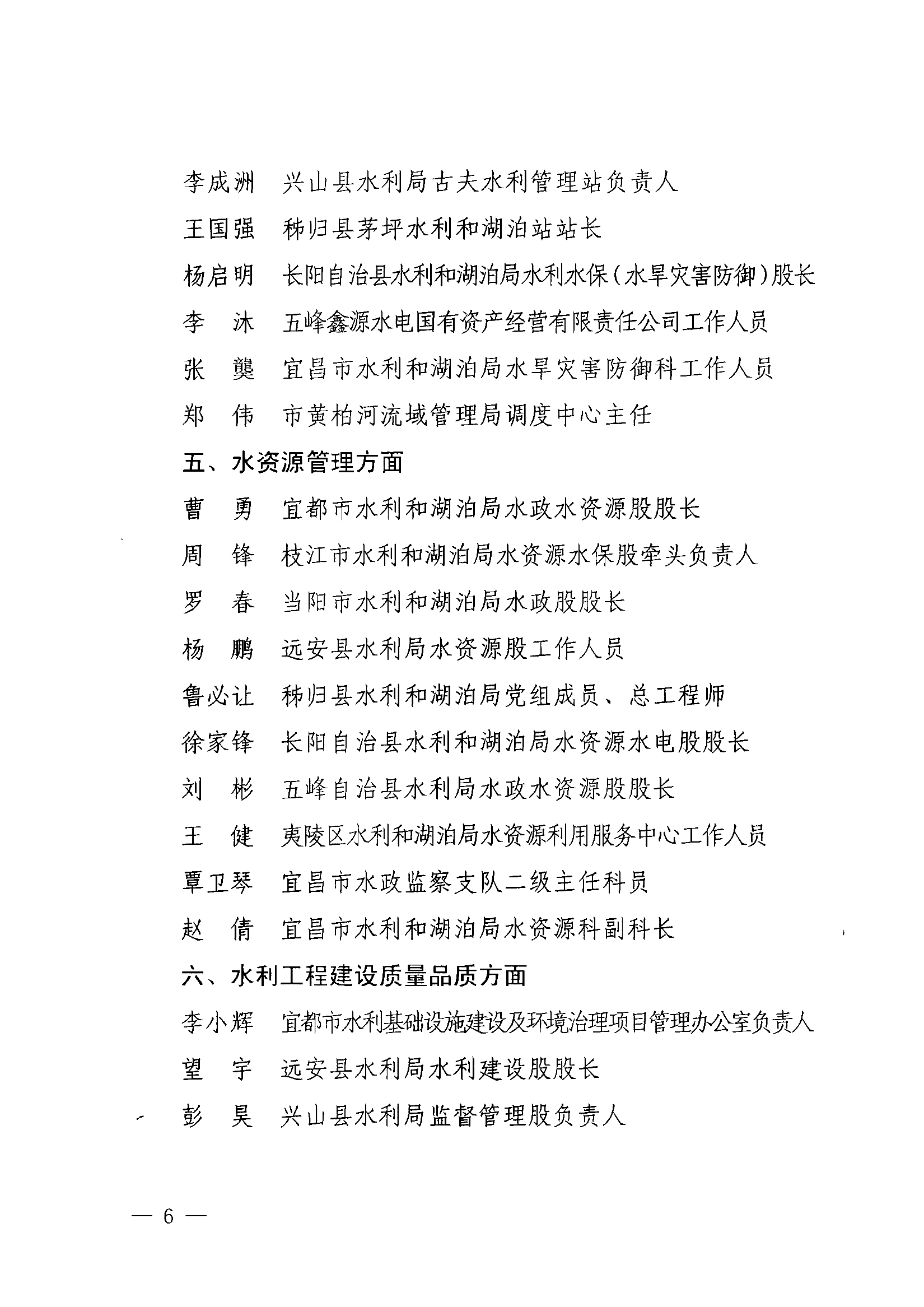 李成洲　兴山县水利局古夫水利管理站负责人

王国强　秭归县茅坪水利和湖泊站站长

杨启明　长阳自治县水利和湖泊局水利水保（水旱灾害防御）股长

李　沐　五峰鑫源水电国有资产经营有限责任公司工作人员

张　龑　宜昌市水利和湖泊局水旱灾害防御科工作人员

郑　伟　市黄柏河流域管理局调度中心主任

五、水资源管理方面

曹　勇　宜都市水利和湖泊局水政水资源股股长

周　锋　枝江市水利和湖泊局水资源水保股牵头负责人

罗　春　当阳市水利和湖泊局水政股股长

杨　鹏　远安县水利局水资源股工作人员

鲁必让　秭归县水利和湖泊局党组成员、总工程师

徐家锋　长阳自治县水利和湖泊局水资源水电股股长

刘　彬　五峰自治县水利局水政水资源股股长

王　健　夷陵区水利和湖泊局水资源利用服务中心工作人员

覃卫琴　宜昌市水政监察支队二级主任科员

赵　倩　宜昌市水利和湖泊局水资源科副科长

六、水利工程建设质量品质方面

李小辉　宜都市水利基础设施建设及环境治理项目管理办公室负责人

望　宇　远安县水利局水利建设股股长

彭　昊　兴山县水利局监督管理股负责人

— 6 —